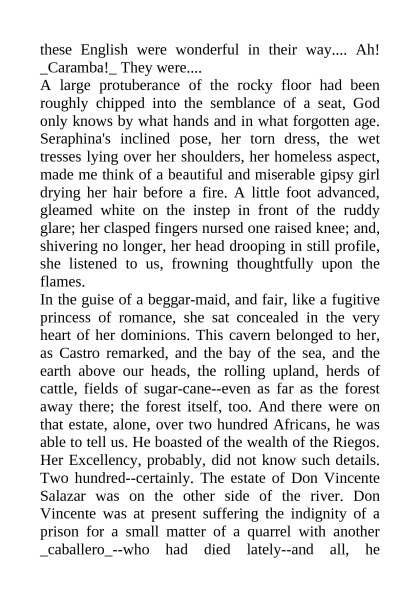 these English were wonderful in their way.... Ah! _Caramba!_ They were....
A large protuberance of the rocky floor had been roughly chipped into the semblance of a seat, God only knows by what hands and in what forgotten age. Seraphina's inclined pose, her torn dress, the wet tresses lying over her shoulders, her homeless aspect, made me think of a beautiful and miserable gipsy girl drying her hair before a fire. A little foot advanced, gleamed white on the instep in front of the ruddy glare; her clasped fingers nursed one raised knee; and, shivering no longer, her head drooping in still profile, she listened to us, frowning thoughtfully upon the flames.
In the guise of a beggar-maid, and fair, like a fugitive princess of romance, she sat concealed in the very heart of her dominions. This cavern belonged to her, as Castro remarked, and the bay of the sea, and the earth above our heads, the rolling upland, herds of cattle, fields of sugar-cane--even as far as the forest away there; the forest itself, too. And there were on that estate, alone, over two hundred Africans, he was able to tell us. He boasted of the wealth of the Riegos. Her Excellency, probably, did not know such details. Two hundred--certainly. The estate of Don Vincente Salazar was on the other side of the river. Don Vincente was at present suffering the indignity of a prison for a small matter of a quarrel with another _caballero_--who had died lately--and all, he